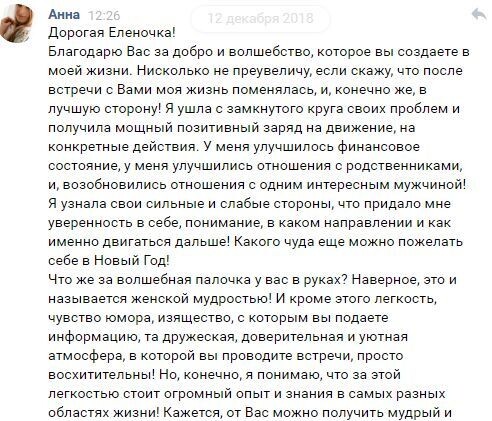 Анна 12:26
12 декабря 2018

Дорогая Еленочка!
Благодарю Вас за добро и волшебство, которое вы создаете в моей жизни. Нисколько не преувеличу, если скажу, что после встречи с Вами моя жизнь поменялась, и, конечно же, в лучшую сторону! Я ушла с замкнутого круга своих проблем и получила мощный позитивный заряд на движение, на конкретные действия. У меня улучшилось финансовое состояние, у меня улучшились отношения с родственниками, и, возобновились отношения с одним интересным мужчиной! Я узнала свои сильные и слабые стороны, что придало мне уверенность в себе, понимание, в каком направлении и как именно двигаться дальше! Какого чуда еще можно пожелать себе в Новый Год!
Что же за волшебная палочка у вас в руках? Наверное, это и называется женской мудростью! И кроме этого легкость, чувство юмора, изящество, с которым вы подаете информацию, та дружеская, доверительная и уютная атмосфера, в которой вы проводите встречи, просто восхитительны! Но, конечно, я понимаю, что за этой легкостью стоит огромный опыт и знания в самых разных областях жизни! Кажется, от Вас можно получить мудрый и